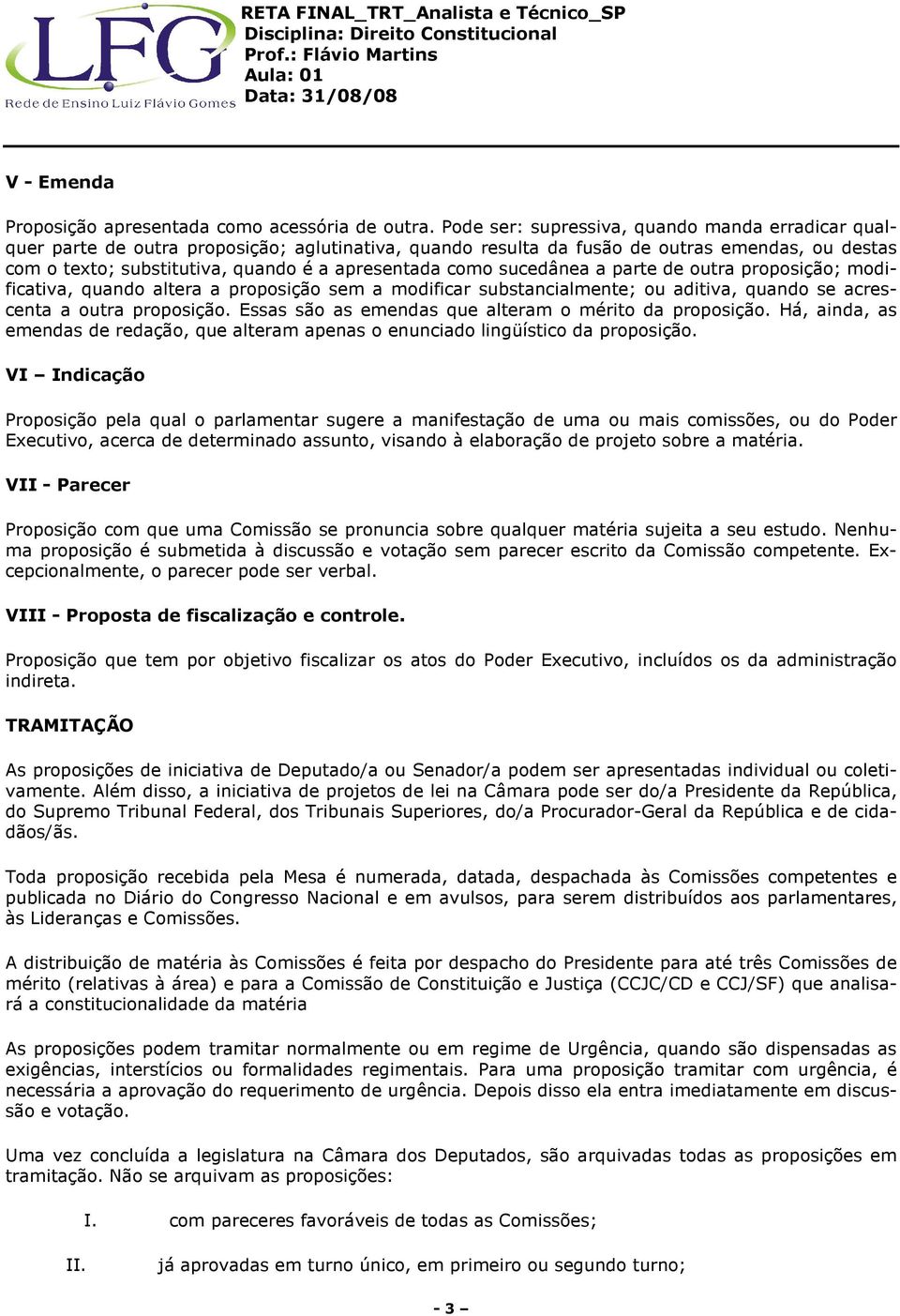 LFG
Rede de Ensino Luiz Flávio Gomes

RETA FINAL_TRT_Analista e Técnico_SP
Disciplina: Direito Constitucional
Prof.: Flávio Martins
Aula: 01
Data: 31/08/08

V - Emenda

Proposição apresentada como acessória de outra. Pode ser: supressiva, quando manda erradicar qualquer parte de outra proposição; aglutinativa, quando resulta da fusão de outras emendas, ou destas com o texto; substitutiva, quando é a apresentada como sucedânea a parte de outra proposição; modificativa, quando altera a proposição sem a modificar substancialmente; ou aditiva, quando se acrescenta a outra proposição. Essas são as emendas que alteram o mérito da proposição. Há, ainda, as emendas de redação, que alteram apenas o enunciado lingüístico da proposição.

VI – Indicação

Proposição pela qual o parlamentar sugere a manifestação de uma ou mais comissões, ou do Poder Executivo, acerca de determinado assunto, visando à elaboração de projeto sobre a matéria.

VII - Parecer

Proposição com que uma Comissão se pronuncia sobre qualquer matéria sujeita a seu estudo. Nenhuma proposição é submetida à discussão e votação sem parecer escrito da Comissão competente. Excepcionalmente, o parecer pode ser verbal.

VIII - Proposta de fiscalização e controle.

Proposição que tem por objetivo fiscalizar os atos do Poder Executivo, incluídos os da administração indireta.

TRAMITAÇÃO

As proposições de iniciativa de Deputado/a ou Senador/a podem ser apresentadas individual ou coletivamente. Além disso, a iniciativa de projetos de lei na Câmara pode ser do/a Presidente da República, do Supremo Tribunal Federal, dos Tribunais Superiores, do/a Procurador-Geral da República e de cidadãos/ãs.

Toda proposição recebida pela Mesa é numerada, datada, despachada às Comissões competentes e publicada no Diário do Congresso Nacional e em avulsos, para serem distribuídos aos parlamentares, às Lideranças e Comissões.

A distribuição de matéria às Comissões é feita por despacho do Presidente para até três Comissões de mérito (relativas à área) e para a Comissão de Constituição e Justiça (CCJC/CD e CCJ/SF) que analisará a constitucionalidade da matéria

As proposições podem tramitar normalmente ou em regime de Urgência, quando são dispensadas as exigências, interstícios ou formalidades regimentais. Para uma proposição tramitar com urgência, é necessária a aprovação do requerimento de urgência. Depois disso ela entra imediatamente em discussão e votação.

Uma vez concluída a legislatura na Câmara dos Deputados, são arquivadas todas as proposições em tramitação. Não se arquivam as proposições:

I. com pareceres favoráveis de todas as Comissões;

II. já aprovadas em turno único, em primeiro ou segundo turno;

- 3 –